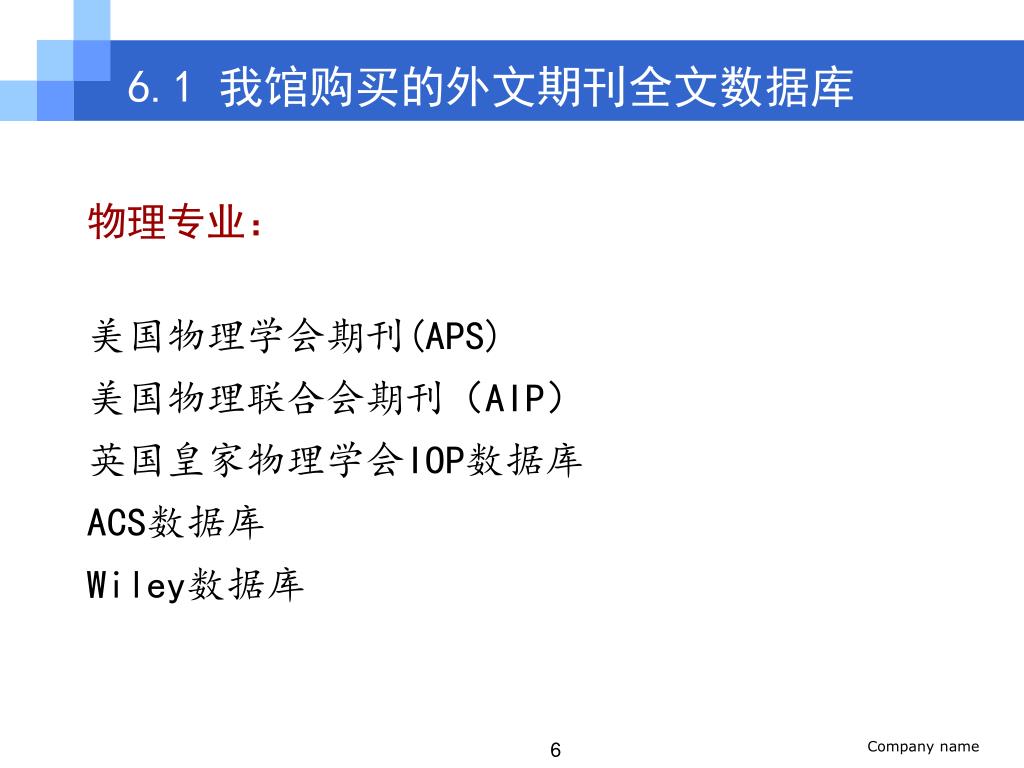 6.1 我馆购买的外文期刊全文数据库

物理专业：

美国物理学会期刊(APS)
美国物理联合会期刊（AIP）
英国皇家物理学会IOP数据库
ACS数据库
Wiley数据库

6

Company name